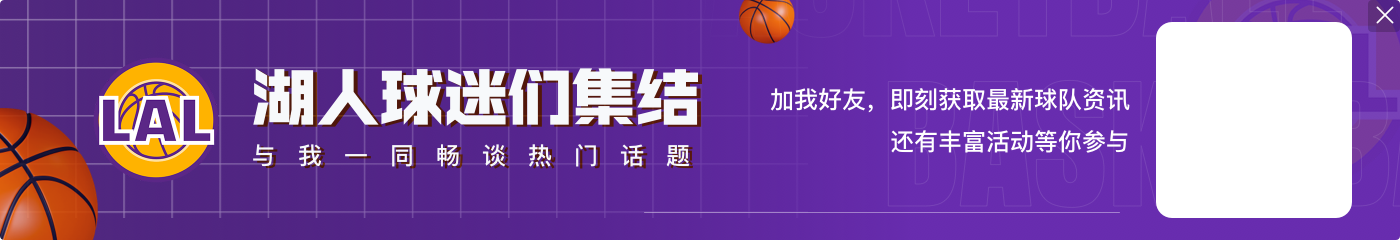 LAL

湖人球迷们集结

与我一同畅谈热门话题

加我好友，即刻获取最新球队资讯
还有丰富活动等你参与